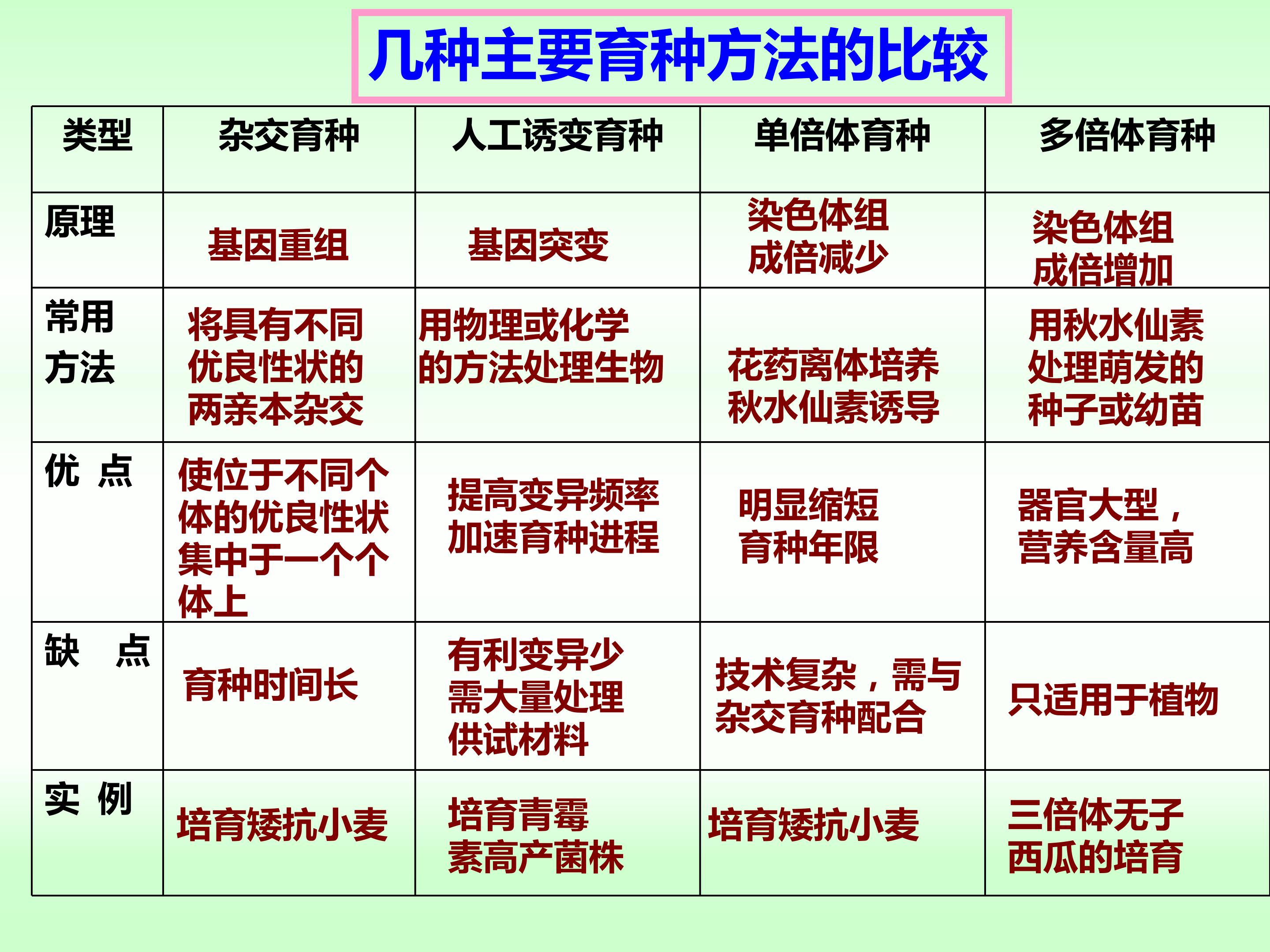 几种主要育种方法的比较

| 类型 | 杂交育种 | 人工诱变育种 | 单倍体育种 | 多倍体育种 |
|---|---|---|---|---|
| 原理 | 基因重组 | 基因突变 | 染色体组成倍减少 | 染色体组成倍增加 |
| 常用方法 | 将具有不同优良性状的两亲本杂交 | 用物理或化学的方法处理生物 | 花药离体培养秋水仙素诱导 | 用秋水仙素处理萌发的种子或幼苗 |
| 优 点 | 使位于不同个体的优良性状集中于一个个体上 | 提高变异频率加速育种进程 | 明显缩短育种年限 | 器官大型，营养含量高 |
| 缺 点 | 育种时间长 | 有利变异少需大量处理供试材料 | 技术复杂，需与杂交育种配合 | 只适用于植物 |
| 实 例 | 培育矮抗小麦 | 培育青霉素高产菌株 | 培育矮抗小麦 | 三倍体无子西瓜的培育 |